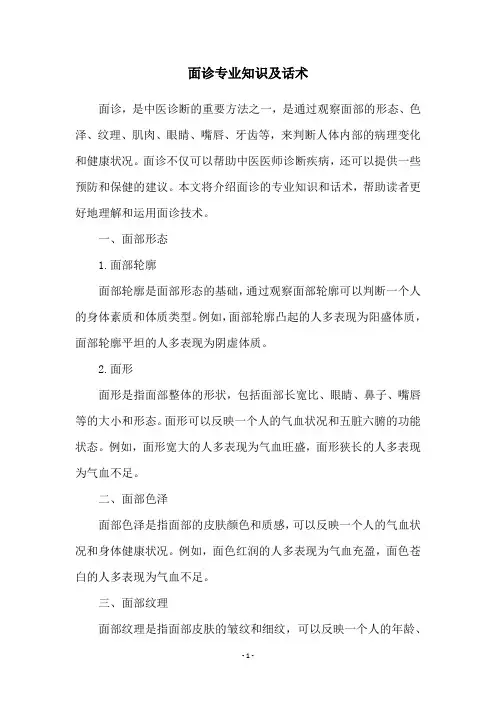 面诊专业知识及话术

面诊，是中医诊断的重要方法之一，是通过观察面部的形态、色泽、纹理、肌肉、眼睛、嘴唇、牙齿等，来判断人体内部的病理变化和健康状况。面诊不仅可以帮助中医医师诊断疾病，还可以提供一些预防和保健的建议。本文将介绍面诊的专业知识和话术，帮助读者更好地理解和运用面诊技术。

一、面部形态

1.面部轮廓

面部轮廓是面部形态的基础，通过观察面部轮廓可以判断一个人的身体素质和体质类型。例如，面部轮廓凸起的人多表现为阳盛体质，面部轮廓平坦的人多表现为阴虚体质。

2.面形

面形是指面部整体的形状，包括面部长宽比、眼睛、鼻子、嘴唇等的大小和形态。面形可以反映一个人的气血状况和五脏六腑的功能状态。例如，面形宽大的人多表现为气血旺盛，面形狭长的人多表现为气血不足。

二、面部色泽

面部色泽是指面部的皮肤颜色和质感，可以反映一个人的气血状况和身体健康状况。例如，面色红润的人多表现为气血充盈，面色苍白的人多表现为气血不足。

三、面部纹理

面部纹理是指面部皮肤的皱纹和细纹，可以反映一个人的年龄、

- 1 -